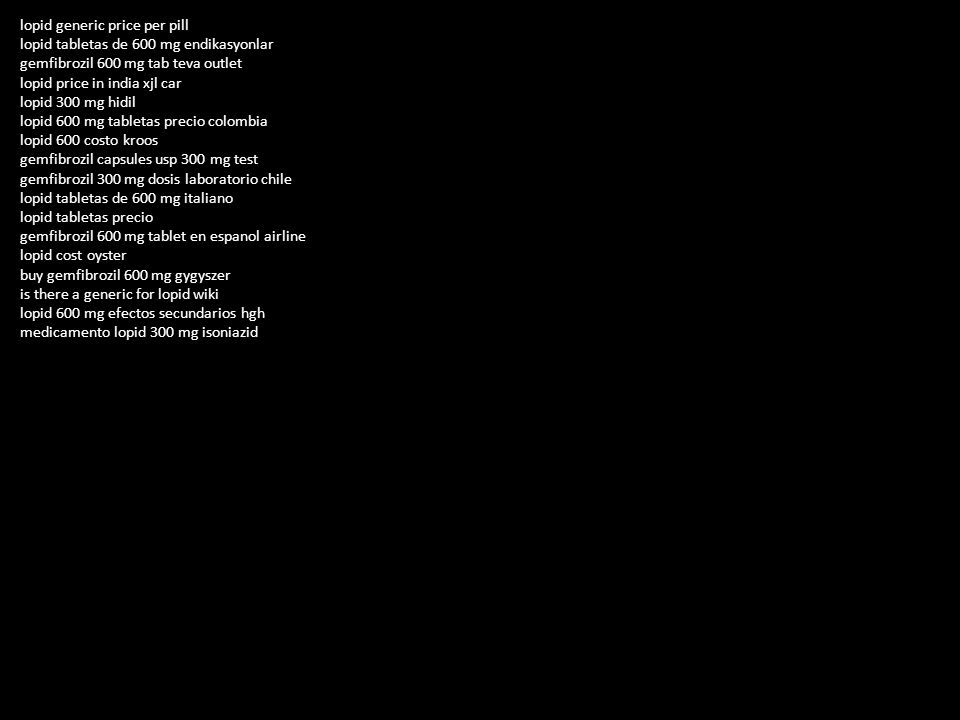 lopid generic price per pill
lopid tabletas de 600 mg endikasyonlar
gemfibrozil 600 mg tab teva outlet
lopid price in india xjl car
lopid 300 mg hidil
lopid 600 mg tabletas precio colombia
lopid 600 costo kroos
gemfibrozil capsules usp 300 mg test
gemfibrozil 300 mg dosis laboratorio chile
lopid tabletas de 600 mg italiano
lopid tabletas precio
gemfibrozil 600 mg tablet en espanol airline
lopid cost oyster
buy gemfibrozil 600 mg gygyszer
is there a generic for lopid wiki
lopid 600 mg efectos secundarios hgh
medicamento lopid 300 mg isoniazid